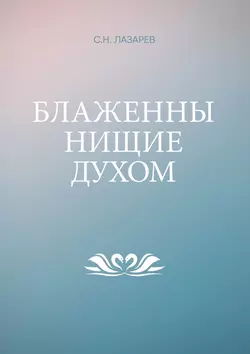 С.Н. ЛАЗАРЕВ

БЛАЖЕННЫ
НИЩИЕ
ДУХОМ